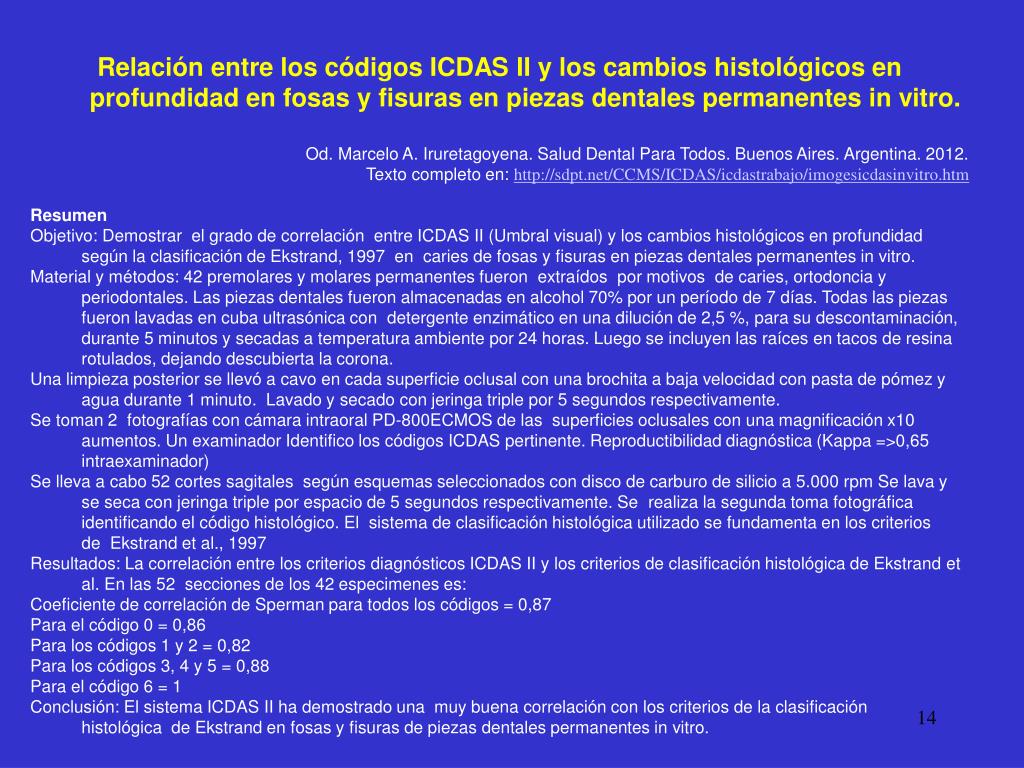 Relación entre los códigos ICDAS II y los cambios histológicos en profundidad en fosas y fisuras en piezas dentales permanentes in vitro.

Od. Marcelo A. Iruretagoyena. Salud Dental Para Todos. Buenos Aires. Argentina. 2012.
Texto completo en: http://sdpt.net/CCMS/ICDAS/icdastrabajo/imogesicdasinvitro.htm

Resumen
Objetivo: Demostrar el grado de correlación entre ICDAS II (Umbral visual) y los cambios histológicos en profundidad según la clasificación de Ekstrand, 1997 en caries de fosas y fisuras en piezas dentales permanentes in vitro.
Material y métodos: 42 premolares y molares permanentes fueron extraídos por motivos de caries, ortodoncia y periodontales. Las piezas dentales fueron almacenadas en alcohol 70% por un período de 7 días. Todas las piezas fueron lavadas en cuba ultrasónica con detergente enzimático en una dilución de 2,5 %, para su descontaminación, durante 5 minutos y secadas a temperatura ambiente por 24 horas. Luego se incluyen las raíces en tacos de resina rotulados, dejando descubierta la corona.
Una limpieza posterior se llevó a cavo en cada superficie oclusal con una brochita a baja velocidad con pasta de pómez y agua durante 1 minuto. Lavado y secado con jeringa triple por 5 segundos respectivamente.
Se toman 2 fotografías con cámara intraoral PD-800ECMOS de las superficies oclusales con una magnificación x10 aumentos. Un examinador Identifico los códigos ICDAS pertinente. Reproductibilidad diagnóstica (Kappa =>0,65 intraexaminador)
Se lleva a cabo 52 cortes sagitales según esquemas seleccionados con disco de carburo de silicio a 5.000 rpm Se lava y se seca con jeringa triple por espacio de 5 segundos respectivamente. Se realiza la segunda toma fotográfica identificando el código histológico. El sistema de clasificación histológica utilizado se fundamenta en los criterios de Ekstrand et al., 1997
Resultados: La correlación entre los criterios diagnósticos ICDAS II y los criterios de clasificación histológica de Ekstrand et al. En las 52 secciones de los 42 especimenes es:
Coeficiente de correlación de Sperman para todos los códigos = 0,87
Para el código 0 = 0,86
Para los códigos 1 y 2 = 0,82
Para los códigos 3, 4 y 5 = 0,88
Para el código 6 = 1
Conclusión: El sistema ICDAS II ha demostrado una muy buena correlación con los criterios de la clasificación histológica de Ekstrand en fosas y fisuras de piezas dentales permanentes in vitro.

14